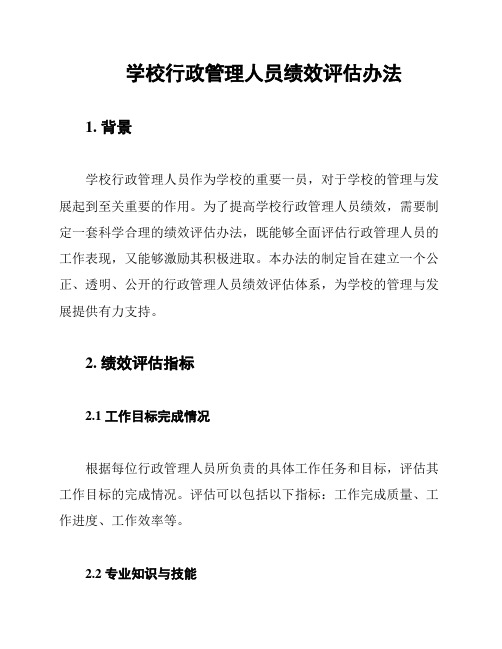 学校行政管理人员绩效评估办法

1. 背景

学校行政管理人员作为学校的重要一员，对于学校的管理与发展起到至关重要的作用。为了提高学校行政管理人员绩效，需要制定一套科学合理的绩效评估办法，既能够全面评估行政管理人员的工作表现，又能够激励其积极进取。本办法的制定旨在建立一个公正、透明、公开的行政管理人员绩效评估体系，为学校的管理与发展提供有力支持。

2. 绩效评估指标

2.1 工作目标完成情况

根据每位行政管理人员所负责的具体工作任务和目标，评估其工作目标的完成情况。评估可以包括以下指标：工作完成质量、工作进度、工作效率等。

2.2 专业知识与技能